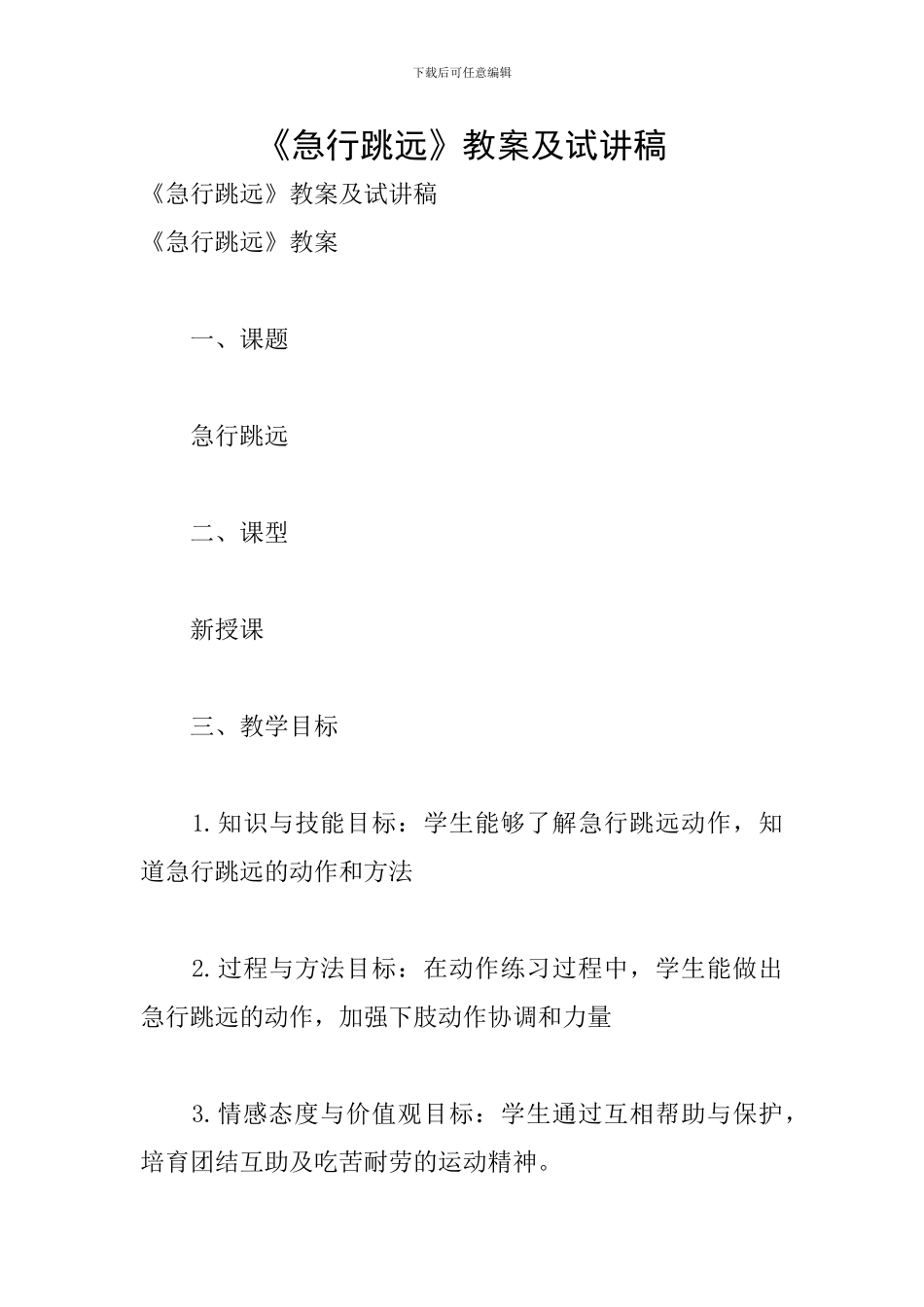 下载后可任意编辑

《急行跳远》教案及试讲稿

《急行跳远》教案及试讲稿

《急行跳远》教案

一、课题

急行跳远

二、课型

新授课

三、教学目标

1.知识与技能目标：学生能够了解急行跳远动作，知道急行跳远的动作和方法

2.过程与方法目标：在动作练习过程中，学生能做出急行跳远的动作，加强下肢动作协调和力量

3.情感态度与价值观目标：学生通过互相帮助与保护，培育团结互助及吃苦耐劳的运动精神。